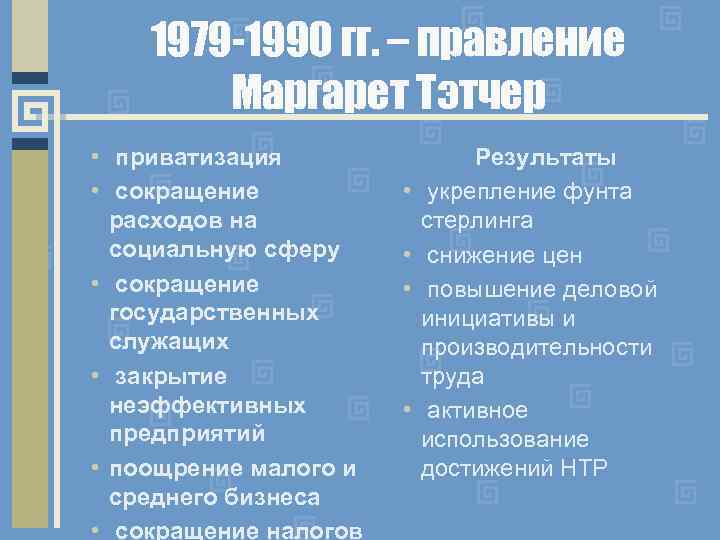 1979-1990 гг. – правление Маргарет Тэтчер

• приватизация
• сокращение расходов на социальную сферу
• сокращение государственных служащих
• закрытие неэффективных предприятий
• поощрение малого и среднего бизнеса
• сокращение налогов

Результаты
• укрепление фунта стерлинга
• снижение цен
• повышение деловой инициативы и производительности труда
• активное использование достижений НТР